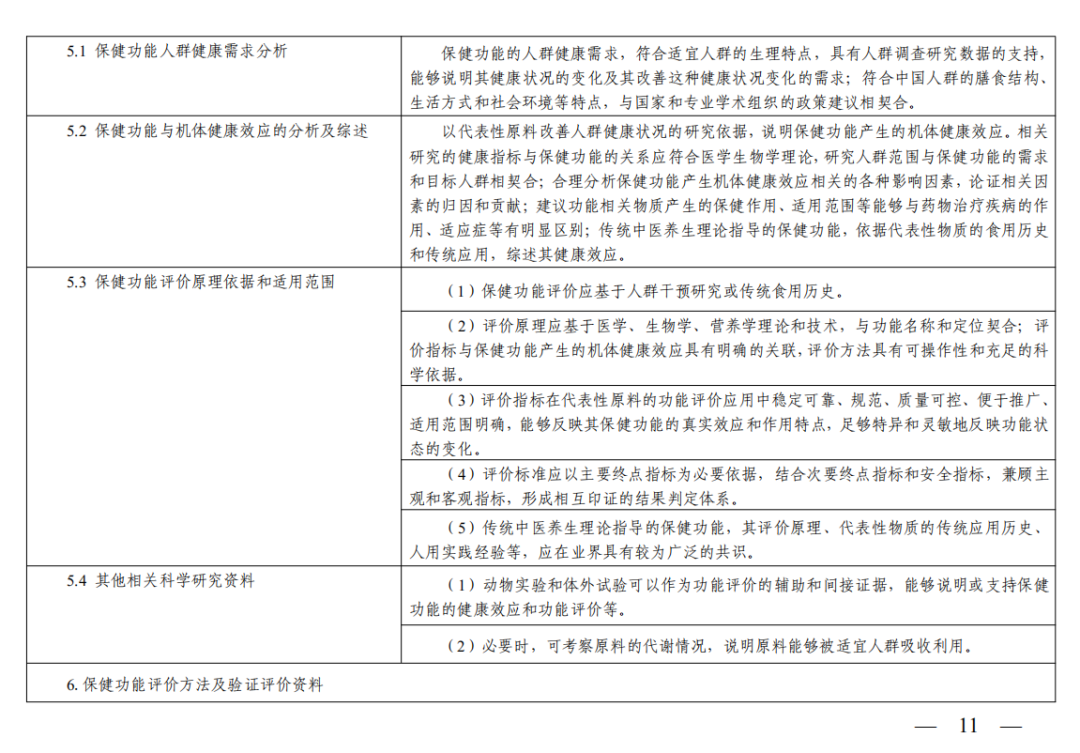 | | |
|---|---|
| 5.1 保健功能人群健康需求分析 | 保健功能的人群健康需求，符合适宜人群的生理特点，具有人群调查研究数据的支持，能够说明其健康状况的变化及其改善这种健康状况变化的需求；符合中国人群的膳食结构、生活方式和社会环境等特点，与国家和专业学术组织的政策建议相契合。 |
| 5.2 保健功能与机体健康效应的分析及综述 | 以代表性原料改善人群健康状况的研究依据，说明保健功能产生的机体健康效应。相关研究的健康指标与保健功能的关系应符合医学生物学理论，研究人群范围与保健功能的需求和目标人群相契合；合理分析保健功能产生机体健康效应相关的各种影响因素，论证相关因素的归因和贡献；建议功能相关物质产生的保健作用、适用范围等能够与药物治疗疾病的作用、适应症等有明显区别；传统中医养生理论指导的保健功能，依据代表性物质的食用历史和传统应用，综述其健康效应。 |
| 5.3 保健功能评价原理依据和适用范围 | （1）保健功能评价应基于人群干预研究或传统食用历史。 |
| | （2）评价原理应基于医学、生物学、营养学理论和技术，与功能名称和定位契合；评价指标与保健功能产生的机体健康效应具有明确的关联，评价方法具有可操作性和充足的科学依据。 |
| | （3）评价指标在代表性原料的功能评价应用中稳定可靠、规范、质量可控、便于推广、适用范围明确，能够反映其保健功能的真实效应和作用特点，足够特异和灵敏地反映功能状态的变化。 |
| | （4）评价标准应以主要终点指标为必要依据，结合次要终点指标和安全指标，兼顾主观和客观指标，形成相互印证的结果判定体系。 |
| | （5）传统中医养生理论指导的保健功能，其评价原理、代表性物质的传统应用历史、人用实践经验等，应在业界具有较为广泛的共识。 |
| 5.4 其他相关科学研究资料 | （1）动物实验和体外试验可以作为功能评价的辅助和间接证据，能够说明或支持保健功能的健康效应和功能评价等。 |
| | （2）必要时，可考察原料的代谢情况，说明原料能够被适宜人群吸收利用。 |
| 6. 保健功能评价方法及验证评价资料 | |

— 11 —